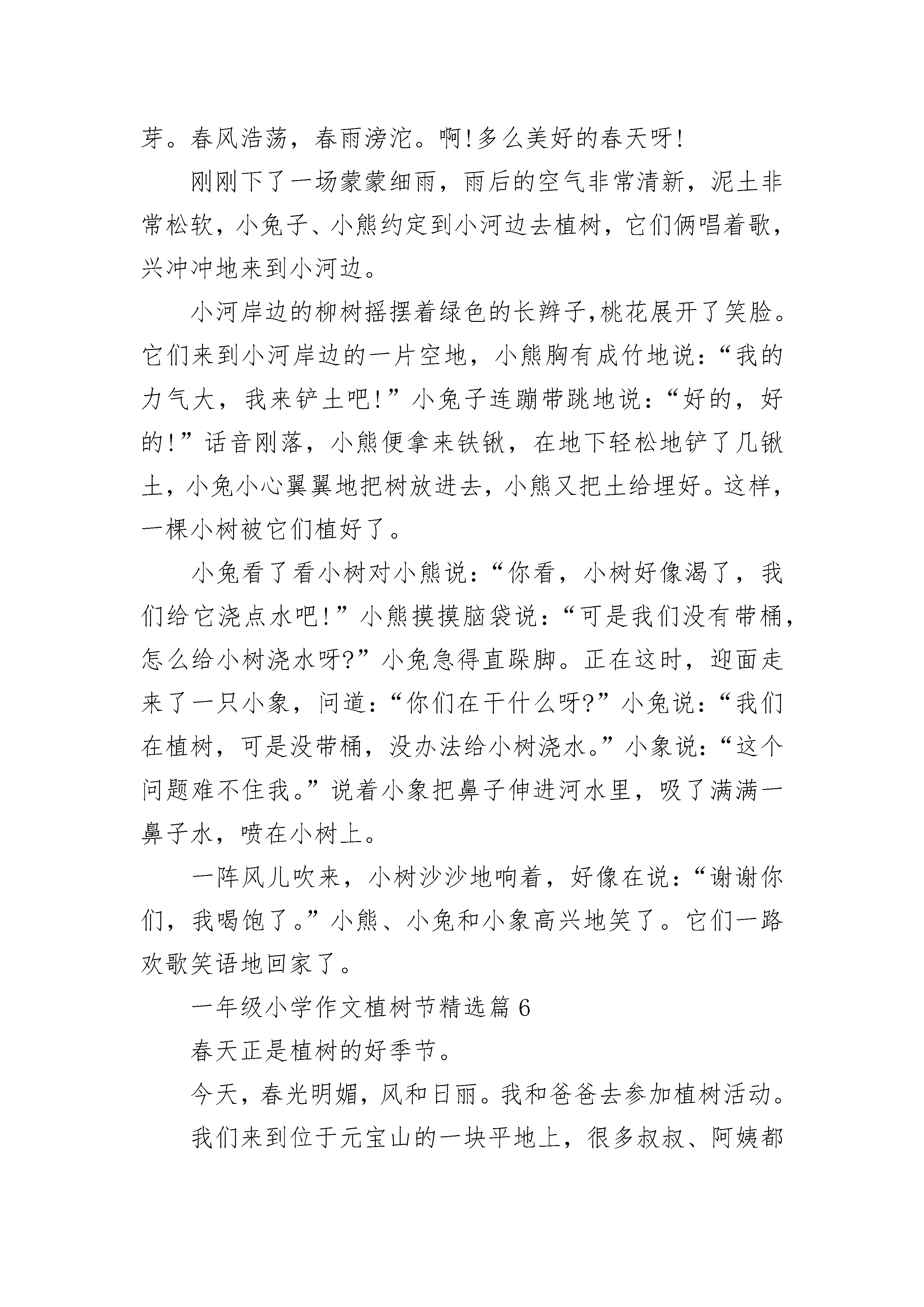 芽。春风浩荡，春雨滂沱。啊!多么美好的春天呀!

刚刚下了一场蒙蒙细雨，雨后的空气非常清新，泥土非常松软，小兔子、小熊约定到小河边去植树，它们俩唱着歌，兴冲冲地来到小河边。

小河岸边的柳树摇摆着绿色的长辫子,桃花展开了笑脸。它们来到小河岸边的一片空地，小熊胸有成竹地说：“我的力气大，我来铲土吧!”小兔子连蹦带跳地说：“好的，好的!”话音刚落，小熊便拿来铁锹，在地下轻松地铲了几锹土，小兔小心翼翼地把树放进去，小熊又把土给埋好。这样，一棵小树被它们植好了。

小兔看了看小树对小熊说：“你看，小树好像渴了，我们给它浇点水吧!”小熊摸摸脑袋说：“可是我们没有带桶，怎么给小树浇水呀?”小兔急得直跺脚。正在这时，迎面走来了一只小象，问道：“你们在干什么呀?”小兔说：“我们在植树，可是没带桶，没办法给小树浇水。”小象说：“这个问题难不住我。”说着小象把鼻子伸进河水里，吸了满满一鼻子水，喷在小树上。

一阵风儿吹来，小树沙沙地响着，好像在说：“谢谢你们，我喝饱了。”小熊、小兔和小象高兴地笑了。它们一路欢歌笑语地回家了。

一年级小学作文植树节精选篇6

春天正是植树的好季节。

今天，春光明媚，风和日丽。我和爸爸去参加植树活动。

我们来到位于元宝山的一块平地上，很多叔叔、阿姨都